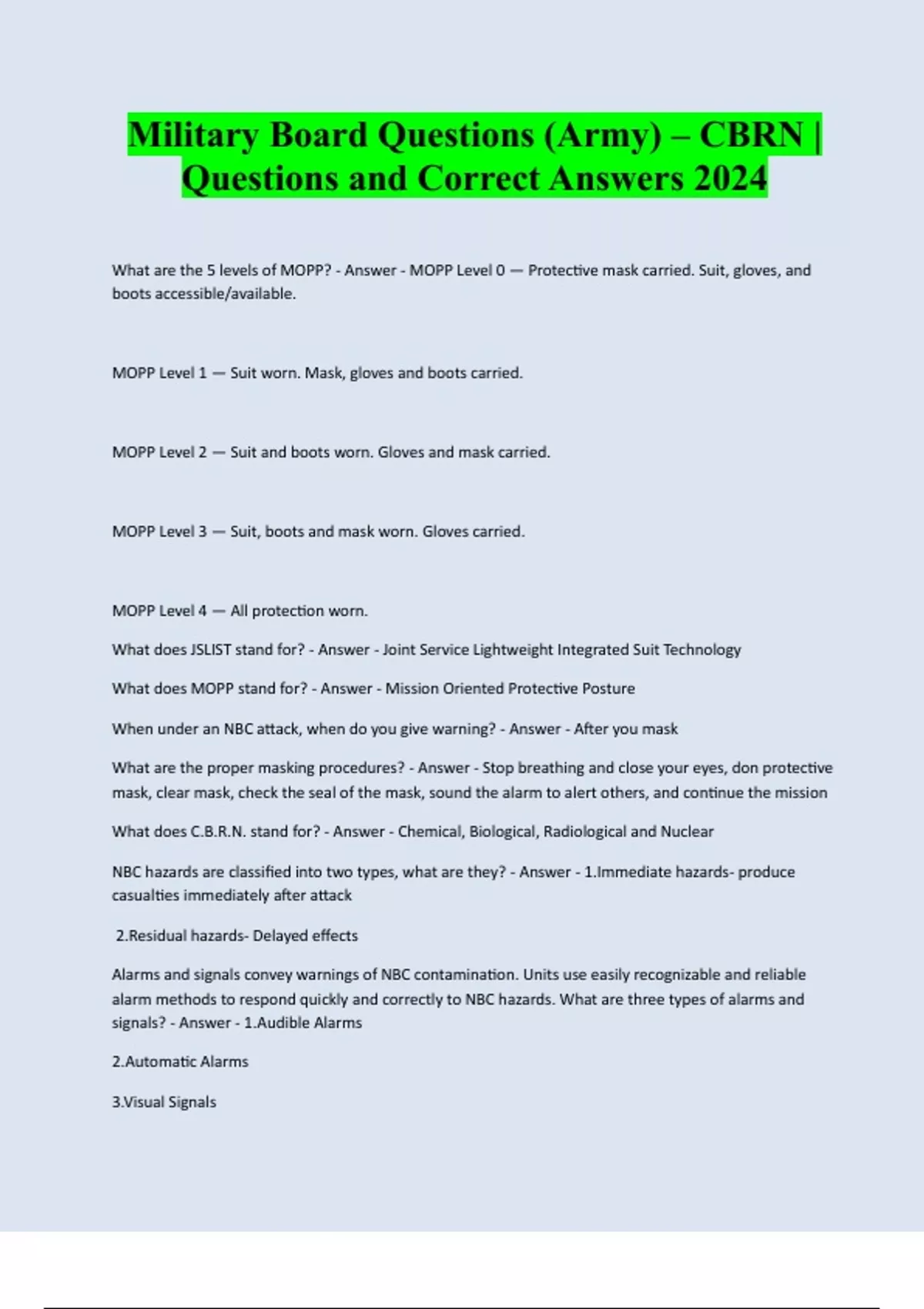 Military Board Questions (Army) – CBRN | Questions and Correct Answers 2024

What are the 5 levels of MOPP? - Answer - MOPP Level 0 — Protective mask carried. Suit, gloves, and boots accessible/available.

MOPP Level 1 — Suit worn. Mask, gloves and boots carried.

MOPP Level 2 — Suit and boots worn. Gloves and mask carried.

MOPP Level 3 — Suit, boots and mask worn. Gloves carried.

MOPP Level 4 — All protection worn.

What does JSLIST stand for? - Answer - Joint Service Lightweight Integrated Suit Technology

What does MOPP stand for? - Answer - Mission Oriented Protective Posture

When under an NBC attack, when do you give warning? - Answer - After you mask

What are the proper masking procedures? - Answer - Stop breathing and close your eyes, don protective mask, clear mask, check the seal of the mask, sound the alarm to alert others, and continue the mission

What does C.B.R.N. stand for? - Answer - Chemical, Biological, Radiological and Nuclear

NBC hazards are classified into two types, what are they? - Answer - 1.Immediate hazards- produce casualties immediately after attack

2.Residual hazards- Delayed effects

Alarms and signals convey warnings of NBC contamination. Units use easily recognizable and reliable alarm methods to respond quickly and correctly to NBC hazards. What are three types of alarms and signals? - Answer - 1.Audible Alarms

2.Automatic Alarms

3.Visual Signals